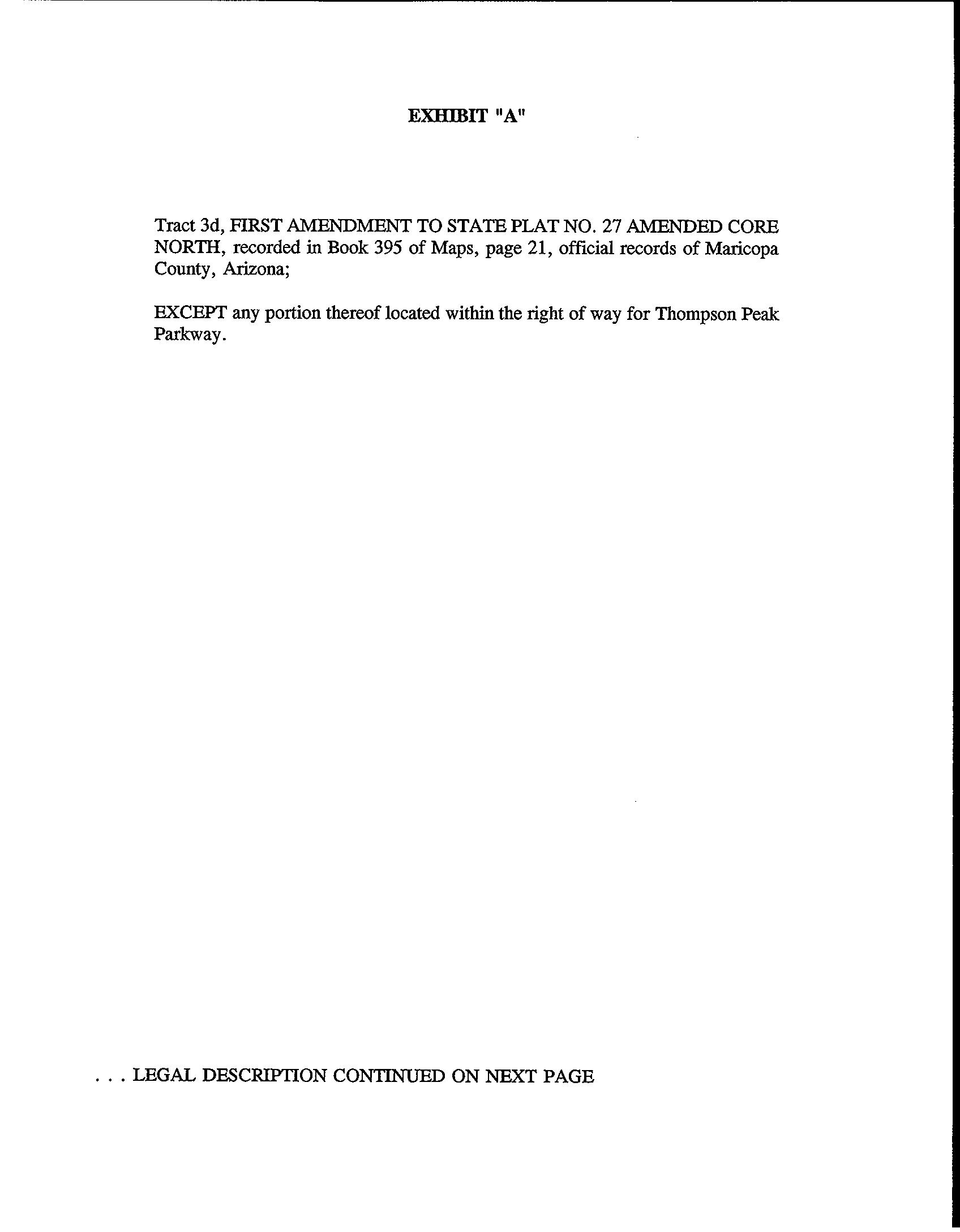 EXHIBIT "A"

Tract 3d, FIRST AMENDMENT TO STATE PLAT NO. 27 AMENDED CORE NORTH, recorded in Book 395 of Maps, page 21, official records of Maricopa County, Arizona;

EXCEPT any portion thereof located within the right of way for Thompson Peak Parkway.

. . . LEGAL DESCRIPTION CONTINUED ON NEXT PAGE